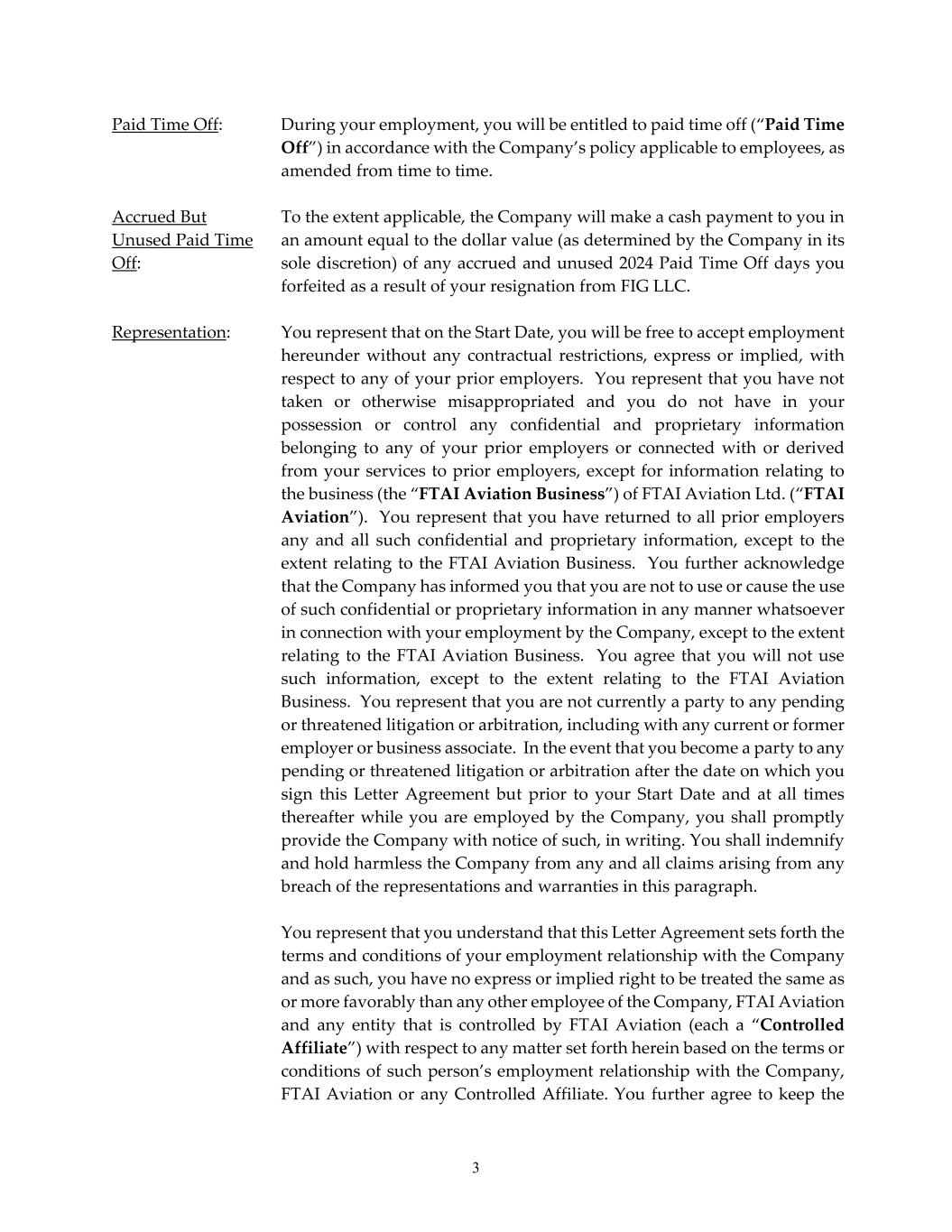 Paid Time Off: During your employment, you will be entitled to paid time off ("Paid Time Off") in accordance with the Company's policy applicable to employees, as amended from time to time.

Accrued But Unused Paid Time Off: To the extent applicable, the Company will make a cash payment to you in an amount equal to the dollar value (as determined by the Company in its sole discretion) of any accrued and unused 2024 Paid Time Off days you forfeited as a result of your resignation from FIG LLC.

Representation: You represent that on the Start Date, you will be free to accept employment hereunder without any contractual restrictions, express or implied, with respect to any of your prior employers. You represent that you have not taken or otherwise misappropriated and you do not have in your possession or control any confidential and proprietary information belonging to any of your prior employers or connected with or derived from your services to prior employers, except for information relating to the business (the "FTAI Aviation Business") of FTAI Aviation Ltd. ("FTAI Aviation"). You represent that you have returned to all prior employers any and all such confidential and proprietary information, except to the extent relating to the FTAI Aviation Business. You further acknowledge that the Company has informed you that you are not to use or cause the use of such confidential or proprietary information in any manner whatsoever in connection with your employment by the Company, except to the extent relating to the FTAI Aviation Business. You agree that you will not use such information, except to the extent relating to the FTAI Aviation Business. You represent that you are not currently a party to any pending or threatened litigation or arbitration, including with any current or former employer or business associate. In the event that you become a party to any pending or threatened litigation or arbitration after the date on which you sign this Letter Agreement but prior to your Start Date and at all times thereafter while you are employed by the Company, you shall promptly provide the Company with notice of such, in writing. You shall indemnify and hold harmless the Company from any and all claims arising from any breach of the representations and warranties in this paragraph.

You represent that you understand that this Letter Agreement sets forth the terms and conditions of your employment relationship with the Company and as such, you have no express or implied right to be treated the same as or more favorably than any other employee of the Company, FTAI Aviation and any entity that is controlled by FTAI Aviation (each a "Controlled Affiliate") with respect to any matter set forth herein based on the terms or conditions of such person's employment relationship with the Company, FTAI Aviation or any Controlled Affiliate. You further agree to keep the

3